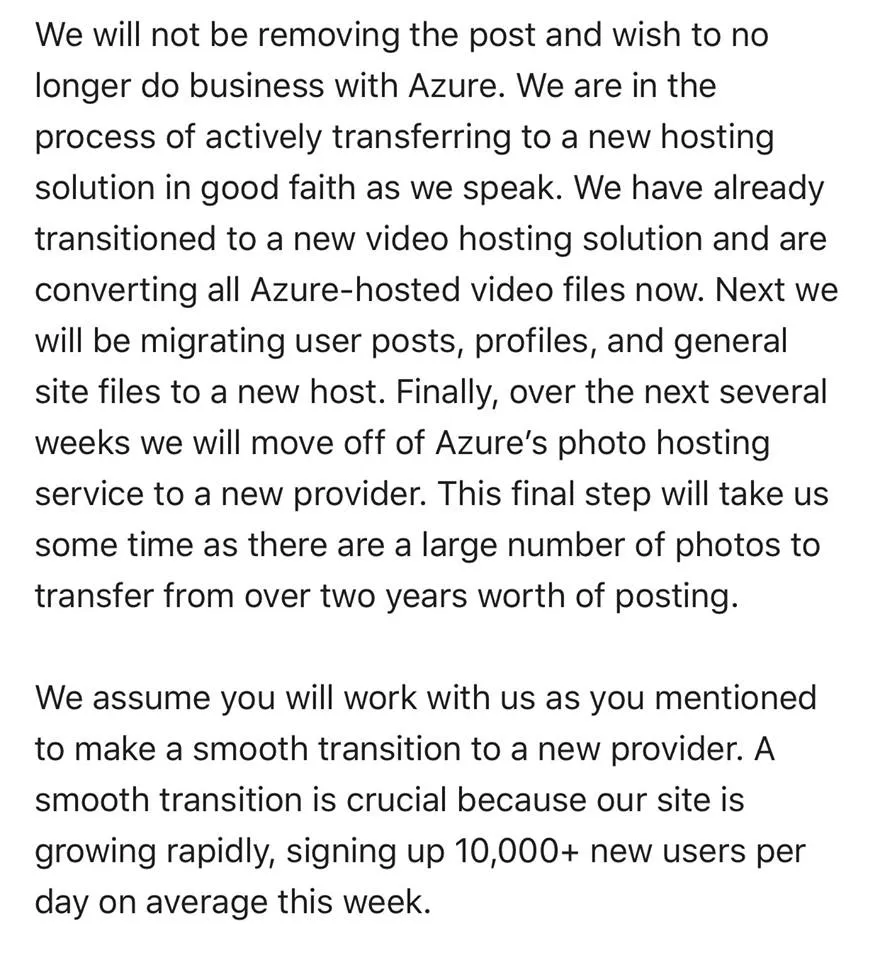 We will not be removing the post and wish to no longer do business with Azure. We are in the process of actively transferring to a new hosting solution in good faith as we speak. We have already transitioned to a new video hosting solution and are converting all Azure-hosted video files now. Next we will be migrating user posts, profiles, and general site files to a new host. Finally, over the next several weeks we will move off of Azure's photo hosting service to a new provider. This final step will take us some time as there are a large number of photos to transfer from over two years worth of posting.

We assume you will work with us as you mentioned to make a smooth transition to a new provider. A smooth transition is crucial because our site is growing rapidly, signing up 10,000+ new users per day on average this week.